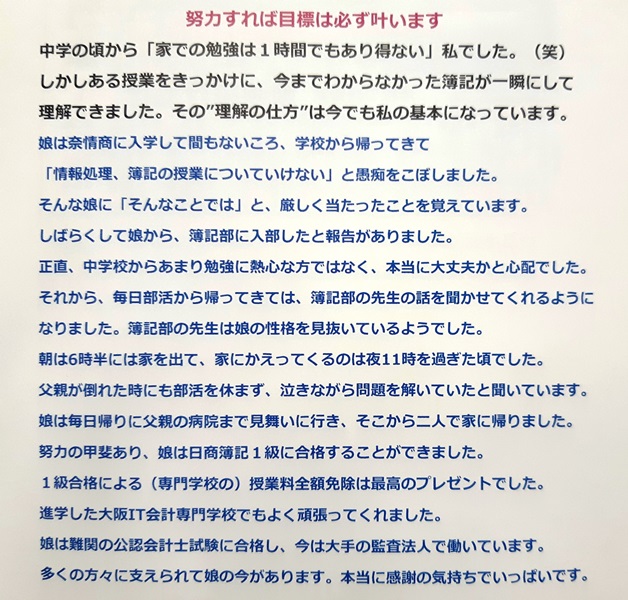 努力すれば目標は必ず叶います

中学の頃から「家での勉強は１時間でもあり得ない」私でした。（笑）しかしある授業をきっかけに、今までわからなかった簿記が一瞬にして理解できました。その”理解の仕方”は今でも私の基本になっています。

娘は奈情商に入学して間もないころ、学校から帰ってきて
「情報処理、簿記の授業についていけない」と愚痴をこぼしました。
そんな娘に「そんなことでは」と、厳しく当たったことを覚えています。
しばらくして娘から、簿記部に入部したと報告がありました。
正直、中学校からあまり勉強に熱心な方ではなく、本当に大丈夫かと心配でした。
それから、毎日部活から帰ってきては、簿記部の先生の話を聞かせてくれるようになりました。簿記部の先生は娘の性格を見抜いているようでした。
朝は6時半には家を出て、家にかえってくるのは夜11時を過ぎた頃でした。
父親が倒れた時にも部活を休まず、泣きながら問題を解いていたと聞いています。
娘は毎日帰りに父親の病院まで見舞いに行き、そこから二人で家に帰りました。
努力の甲斐あり、娘は日商簿記１級に合格することができました。
１級合格による（専門学校の）授業料全額免除は最高のプレゼントでした。
進学した大阪IT会計専門学校でもよく頑張ってくれました。
娘は難関の公認会計士試験に合格し、今は大手の監査法人で働いています。
多くの方々に支えられて娘の今があります。本当に感謝の気持ちでいっぱいです。